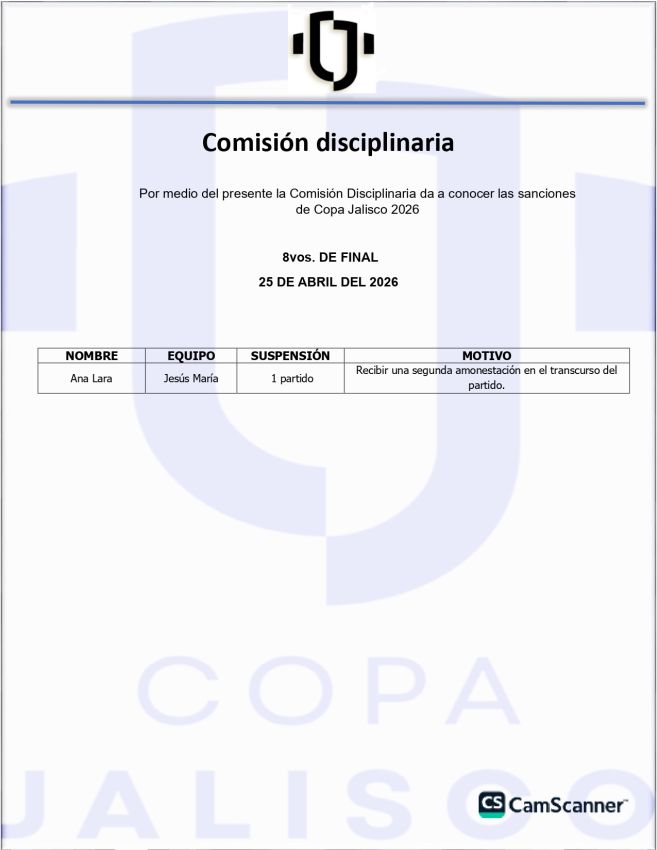 Comisión disciplinaria

Por medio del presente la Comisión Disciplinaria da a conocer las sanciones de Copa Jalisco 2026

8vos. DE FINAL

25 DE ABRIL DEL 2026

| NOMBRE | EQUIPO | SUSPENSIÓN | MOTIVO |
|---|---|---|---|
| Ana Lara | Jesús María | 1 partido | Recibir una segunda amonestación en el transcurso del partido. |

COPA

JALISCO

CS CamScanner